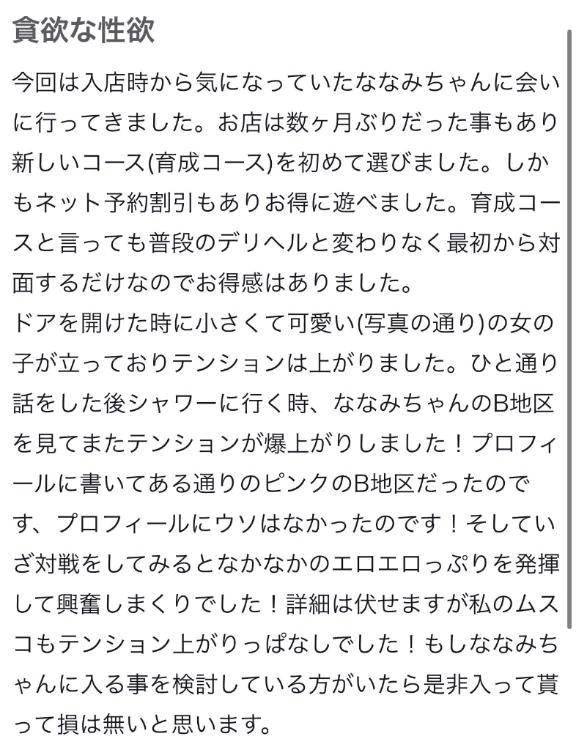 貪欲な性欲

今回は入店時から気になっていたななみちゃんに会いに行ってきました。お店は数ヶ月ぶりだった事もあり新しいコース(育成コース)を初めて選びました。しかもネット予約割引もありお得に遊べました。育成コースと言っても普段のデリヘルと変わりなく最初から対面するだけなのでお得感はありました。
ドアを開けた時に小さくて可愛い(写真の通り)の女の子が立っておりテンションは上がりました。ひと通り話をした後シャワーに行く時、ななみちゃんのB地区を見てまたテンションが爆上がりしました！プロフィールに書いてある通りのピンクのB地区だったのです、プロフィールにウソはなかったのです！そしていざ対戦をしてみるとなかなかのエロエロっぷりを発揮して興奮しまくりでした！詳細は伏せますが私のムスコもテンション上がりっぱなしでした！もしななみちゃんに入る事を検討している方がいたら是非入って貰って損は無いと思います。